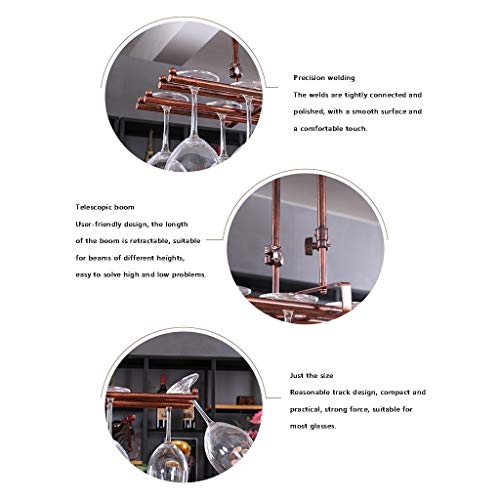 Precision welding

The welds are tightly connected and polished, with a smooth surface and a comfortable touch.

Telescopic boom

User-friendly design, the length of the boom is retractable, suitable for beams of different heights, easy to solve high and low problems.

Just the size

Reasonable track design, compact and practical, strong force, suitable for most glasses.